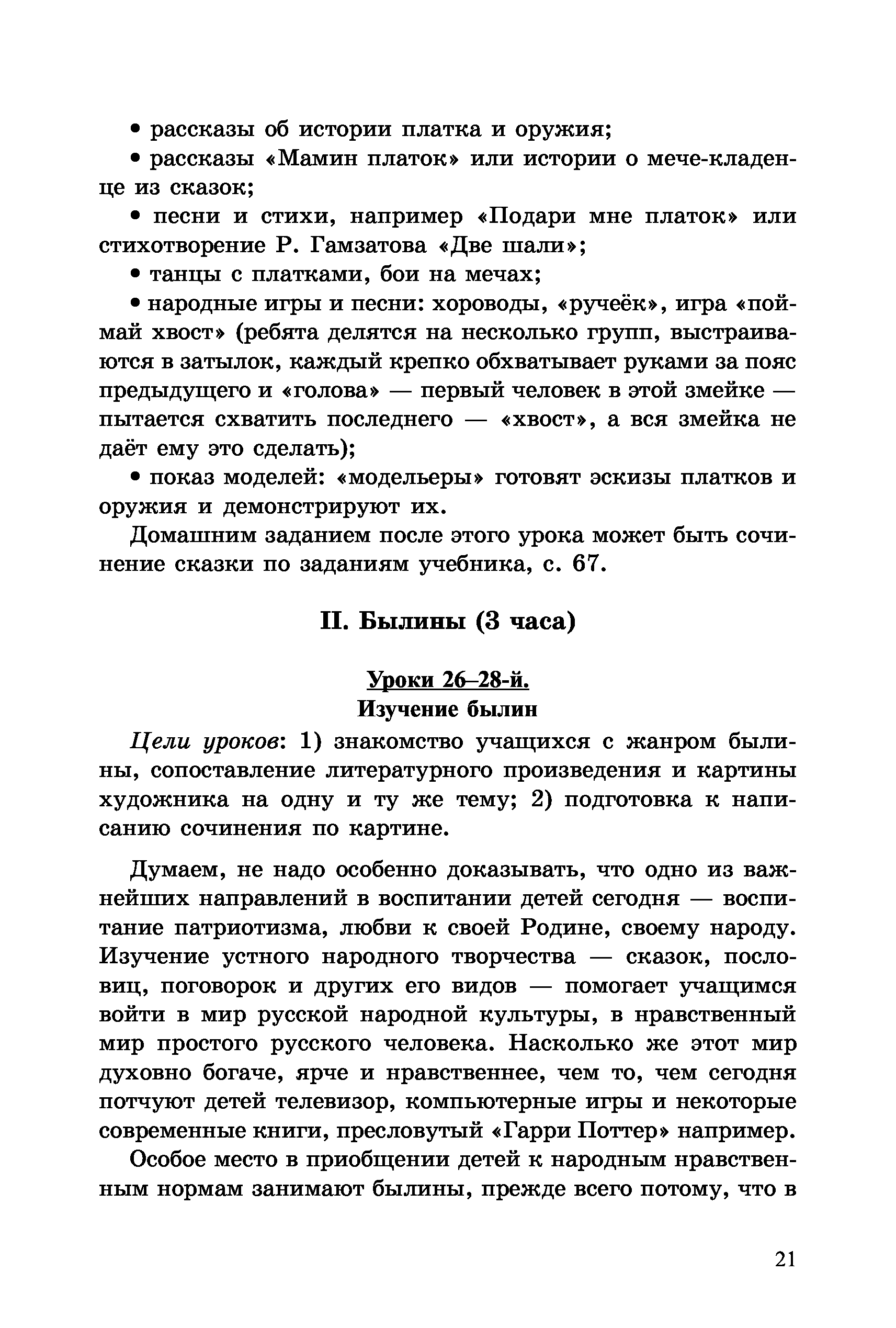 • рассказы об истории платка и оружия;

• рассказы «Мамин платок» или истории о мече-кладенце из сказок;

• песни и стихи, например «Подари мне платок» или стихотворение Р. Гамзатова «Две шали»;

• танцы с платками, бои на мечах;

• народные игры и песни: хороводы, «ручеёк», игра «поймай хвост» (ребята делятся на несколько групп, выстраиваются в затылок, каждый крепко обхватывает руками за пояс предыдущего и «голова» — первый человек в этой змейке — пытается схватить последнего — «хвост», а вся змейка не даёт ему это сделать);

• показ моделей: «модельеры» готовят эскизы платков и оружия и демонстрируют их.

Домашним заданием после этого урока может быть сочинение сказки по заданиям учебника, с. 67.

II. Былины (3 часа)

Уроки 26–28-й.
Изучение былин

Цели уроков: 1) знакомство учащихся с жанром былины, сопоставление литературного произведения и картины художника на одну и ту же тему; 2) подготовка к написанию сочинения по картине.

Думаем, не надо особенно доказывать, что одно из важнейших направлений в воспитании детей сегодня — воспитание патриотизма, любви к своей Родине, своему народу. Изучение устного народного творчества — сказок, пословиц, поговорок и других его видов — помогает учащимся войти в мир русской народной культуры, в нравственный мир простого русского человека. Насколько же этот мир духовно богаче, ярче и нравственнее, чем то, чем сегодня потчуют детей телевизор, компьютерные игры и некоторые современные книги, пресловутый «Гарри Поттер» например.

Особое место в приобщении детей к народным нравственным нормам занимают былины, прежде всего потому, что в

21